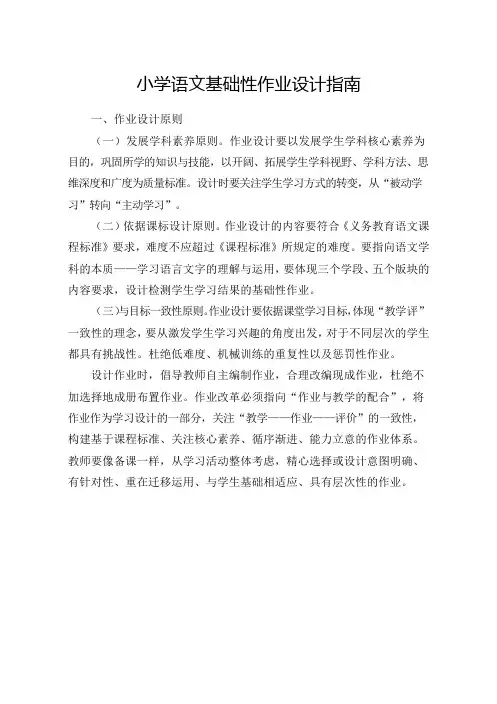 小学语文基础性作业设计指南

一、作业设计原则

（一）发展学科素养原则。作业设计要以发展学生学科核心素养为目的，巩固所学的知识与技能，以开阔、拓展学生学科视野、学科方法、思维深度和广度为质量标准。设计时要关注学生学习方式的转变，从“被动学习”转向“主动学习”。

（二）依据课标设计原则。作业设计的内容要符合《义务教育语文课程标准》要求，难度不应超过《课程标准》所规定的难度。要指向语文学科的本质——学习语言文字的理解与运用，要体现三个学段、五个版块的内容要求，设计检测学生学习结果的基础性作业。

（三）与目标一致性原则。作业设计要依据课堂学习目标，体现“教学评”一致性的理念，要从激发学生学习兴趣的角度出发，对于不同层次的学生都具有挑战性。杜绝低难度、机械训练的重复性以及惩罚性作业。

设计作业时，倡导教师自主编制作业，合理改编现成作业，杜绝不加选择地成册布置作业。作业改革必须指向“作业与教学的配合”，将作业作为学习设计的一部分，关注“教学——作业——评价”的一致性，构建基于课程标准、关注核心素养、循序渐进、能力立意的作业体系。教师要像备课一样，从学习活动整体考虑，精心选择或设计意图明确、有针对性、重在迁移运用、与学生基础相适应、具有层次性的作业。